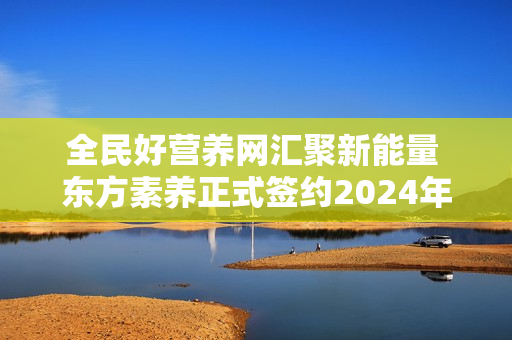 全民好营养网汇聚新能量
东方素养正式签约2024年